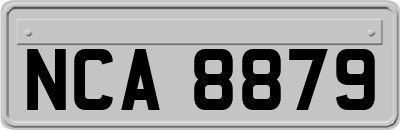 NCA 8879